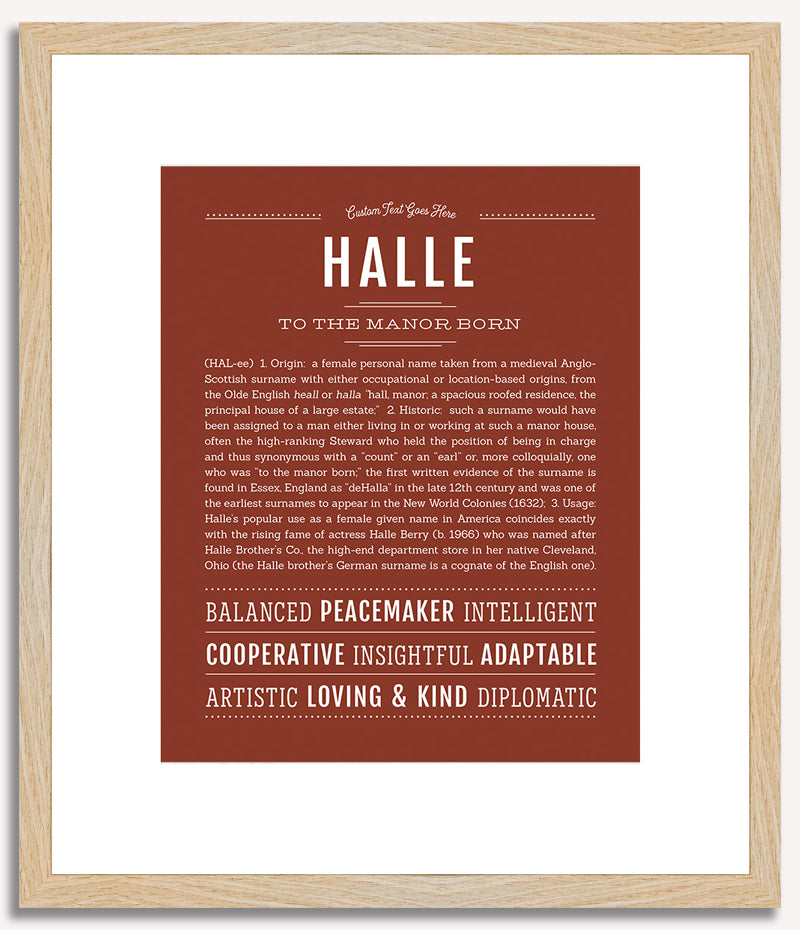 Custom Text Goes Here

HALLE

TO THE MANOR BORN

(HAL-ee) 1. Origin: a female personal name taken from a medieval Anglo-Scottish surname with either occupational or location-based origins, from the Olde English heall or halla "hall, manor; a spacious roofed residence, the principal house of a large estate;" 2. Historic: such a surname would have been assigned to a man either living in or working at such a manor house, often the high-ranking Steward who held the position of being in charge and thus synonymous with a "count" or an "earl" or, more colloquially, one who was "to the manor born;" the first written evidence of the surname is found in Essex, England as "deHalla" in the late 12th century and was one of the earliest surnames to appear in the New World Colonies (1632); 3. Usage: Halle's popular use as a female given name in America coincides exactly with the rising fame of actress Halle Berry (b. 1966) who was named after Halle Brother's Co., the high-end department store in her native Cleveland, Ohio (the Halle brother's German surname is a cognate of the English one).

BALANCED PEACEMAKER INTELLIGENT

COOPERATIVE INSIGHTFUL ADAPTABLE

ARTISTIC LOVING & KIND DIPLOMATIC